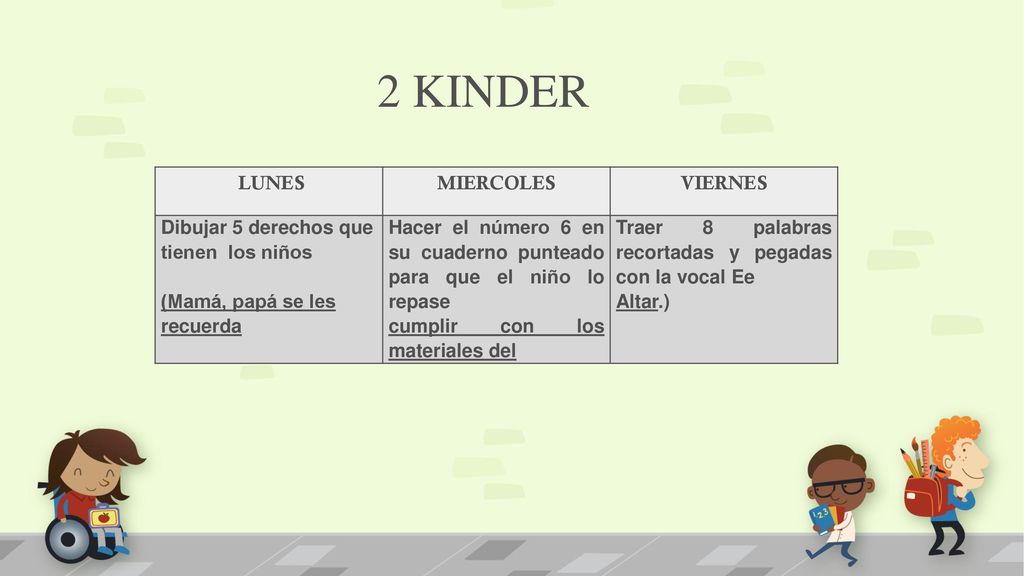 2 KINDER

| LUNES | MIERCOLES | VIERNES |
|---|---|---|
| Dibujar 5 derechos que tienen los niños<br><br>(Mamá, papá se les recuerda | Hacer el número 6 en su cuaderno punteado para que el niño lo repase<br>cumplir con los materiales del | Traer 8 palabras recortadas y pegadas con la vocal Ee<br>Altar.) |